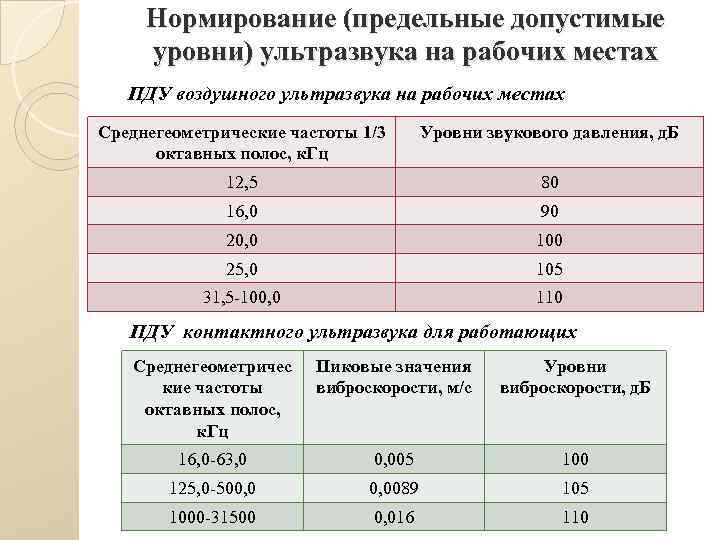 Нормирование (предельные допустимые уровни) ультразвука на рабочих местах

ПДУ воздушного ультразвука на рабочих местах

| Среднегеометрические частоты 1/3 октавных полос, кГц | Уровни звукового давления, дБ |
|---|---|
| 12,5 | 80 |
| 16,0 | 90 |
| 20,0 | 100 |
| 25,0 | 105 |
| 31,5-100,0 | 110 |

ПДУ контактного ультразвука для работающих

| Среднегеометрические частоты октавных полос, кГц | Пиковые значения виброскорости, м/с | Уровни виброскорости, дБ |
|---|---|---|
| 16,0-63,0 | 0,005 | 100 |
| 125,0-500,0 | 0,0089 | 105 |
| 1000-31500 | 0,016 | 110 |